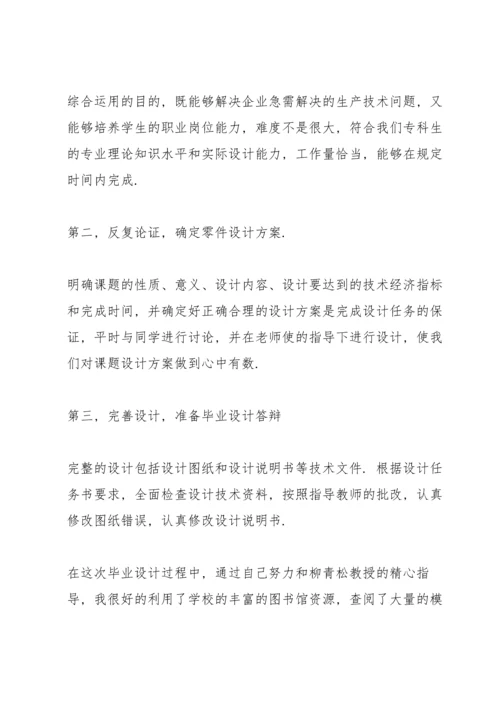 综合运用的目的，既能够解决企业急需解决的生产技术问题，又能够培养学生的职业岗位能力，难度不是很大，符合我们专科生的专业理论知识水平和实际设计能力，工作量恰当，能够在规定时间内完成.

第二，反复论证，确定零件设计方案.

明确课题的性质、意义、设计内容、设计要达到的技术经济指标和完成时间，并确定好正确合理的设计方案是完成设计任务的保证，平时与同学进行讨论，并在老师使的指导下进行设计，使我们对课题设计方案做到心中有数.

第三，完善设计，准备毕业设计答辩

完整的设计包括设计图纸和设计说明书等技术文件. 根据设计任务书要求，全面检查设计技术资料，按照指导教师的批改，认真修改图纸错误，认真修改设计说明书.

在这次毕业设计过程中，通过自己努力和柳青松教授的精心指导，我很好的利用了学校的丰富的图书馆资源，查阅了大量的模